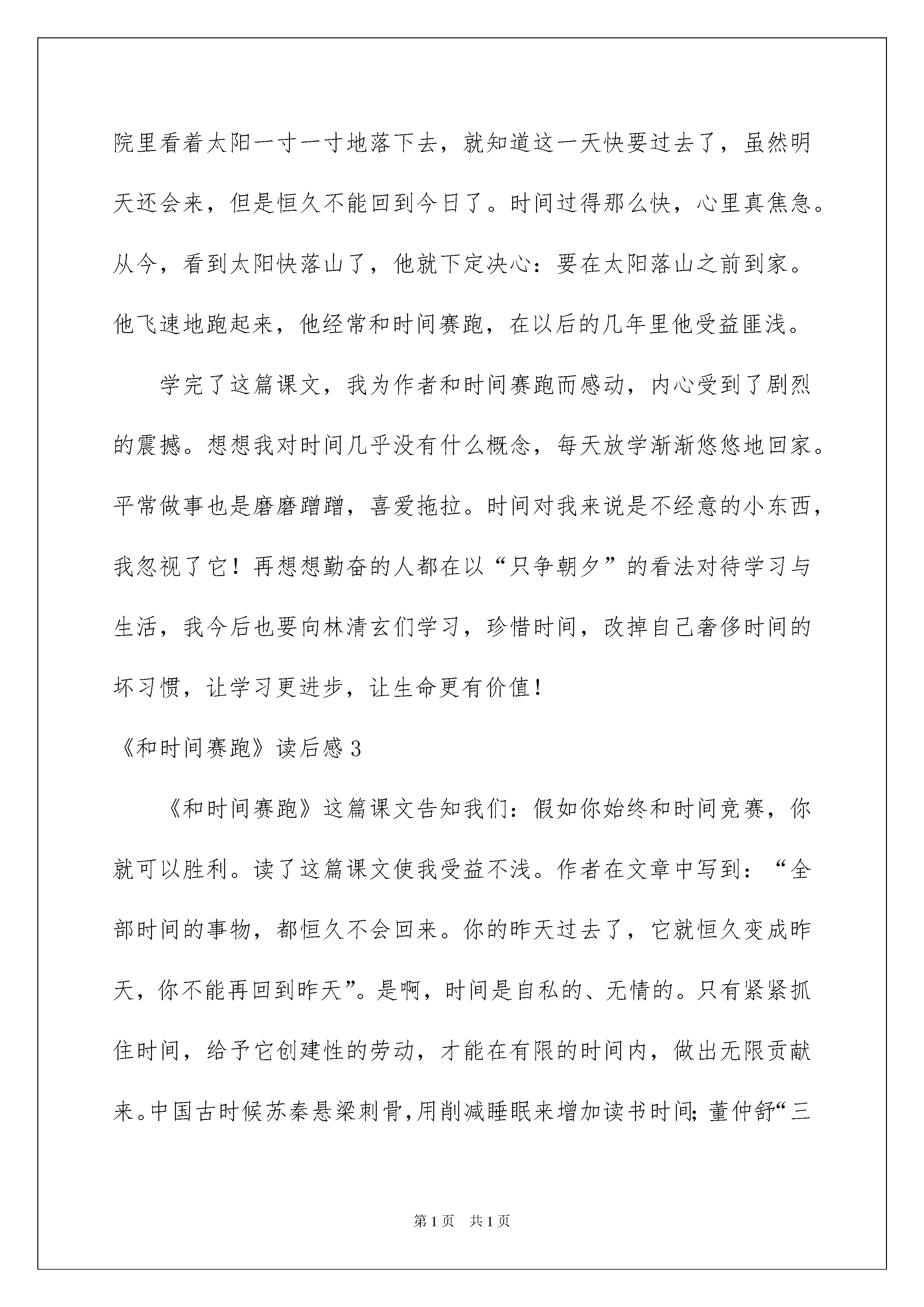 院里看着太阳一寸一寸地落下去，就知道这一天快要过去了，虽然明天还会来，但是恒久不能回到今日了。时间过得那么快，心里真焦急。从今，看到太阳快落山了，他就下定决心：要在太阳落山之前到家。他飞速地跑起来，他经常和时间赛跑，在以后的几年里他受益匪浅。

学完了这篇课文，我为作者和时间赛跑而感动，内心受到了剧烈的震撼。想想我对时间几乎没有什么概念，每天放学渐渐悠悠地回家。平常做事也是磨磨蹭蹭，喜爱拖拉。时间对我来说是不经意的小东西，我忽视了它！再想想勤奋的人都在以“只争朝夕”的看法对待学习与生活，我今后也要向林清玄们学习，珍惜时间，改掉自己奢侈时间的坏习惯，让学习更进步，让生命更有价值！

《和时间赛跑》读后感3

《和时间赛跑》这篇课文告知我们：假如你始终和时间竞赛，你就可以胜利。读了这篇课文使我受益不浅。作者在文章中写到：“全部时间的事物，都恒久不会回来。你的昨天过去了，它就恒久变成昨天，你不能再回到昨天”。是啊，时间是自私的、无情的。只有紧紧抓住时间，给予它创建性的劳动，才能在有限的时间内，做出无限贡献来。中国古时候苏秦悬梁刺骨，用削减睡眠来增加读书时间；董仲舒“三

第1页　共1页